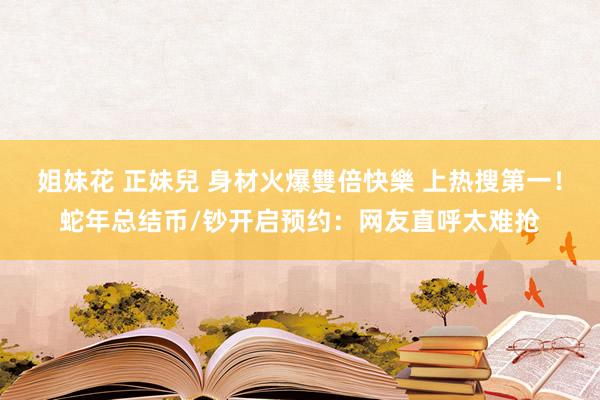 姐妹花 正妹兒 身材火爆雙倍快樂 上热搜第一！蛇年总结币/钞开启预约：网友直呼太难抢